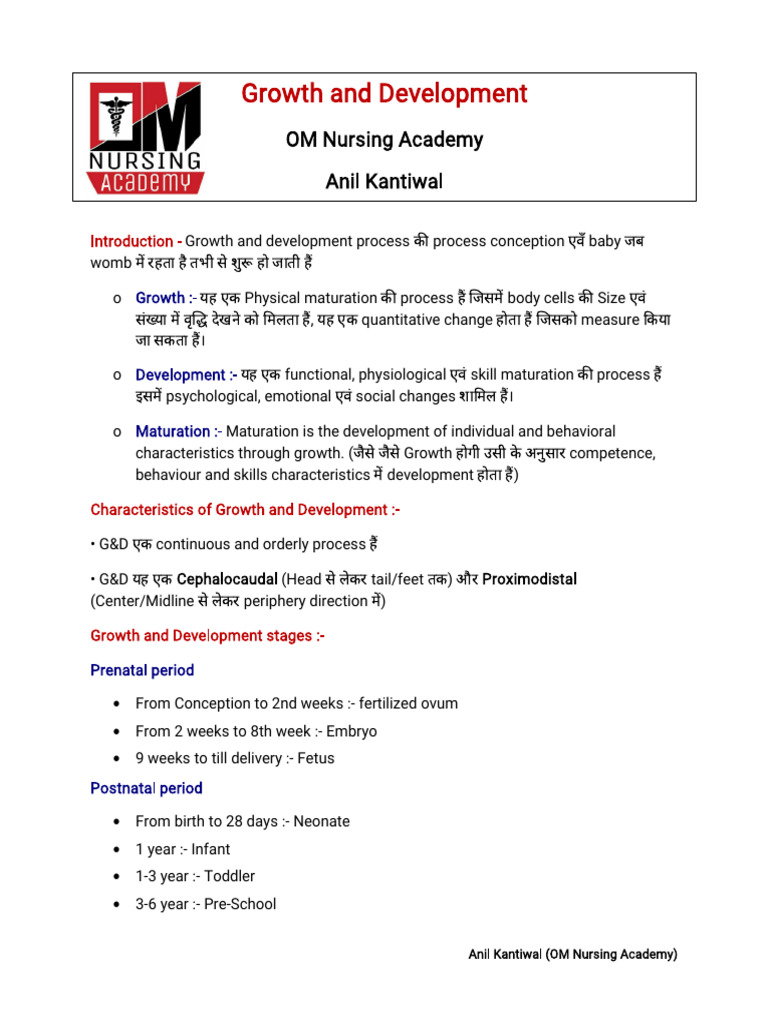 OM NURSING Academy

Growth and Development

OM Nursing Academy

Anil Kantiwal

Introduction - Growth and development process की process conception एवँ baby जब womb में रहता है तभी से शुरू हो जाती हैं

o Growth :- यह एक Physical maturation की process हैं जिसमें body cells की Size एवं संख्या में वृद्धि देखने को मिलता हैं, यह एक quantitative change होता हैं जिसको measure किया जा सकता हैं।

o Development :- यह एक functional, physiological एवं skill maturation की process हैं इसमें psychological, emotional एवं social changes शामिल हैं।

o Maturation :- Maturation is the development of individual and behavioral characteristics through growth. (जैसे जैसे Growth होगी उसी के अनुसार competence, behaviour and skills characteristics में development होता हैं)

Characteristics of Growth and Development :-

• G&D एक continuous and orderly process हैं

• G&D यह एक Cephalocaudal (Head से लेकर tail/feet तक) और Proximodistal (Center/Midline से लेकर periphery direction में)

Growth and Development stages :-

Prenatal period

• From Conception to 2nd weeks :- fertilized ovum
• From 2 weeks to 8th week :- Embryo
• 9 weeks to till delivery :- Fetus

Postnatal period

• From birth to 28 days :- Neonate
• 1 year :- Infant
• 1-3 year :- Toddler
• 3-6 year :- Pre-School

Anil Kantiwal (OM Nursing Academy)